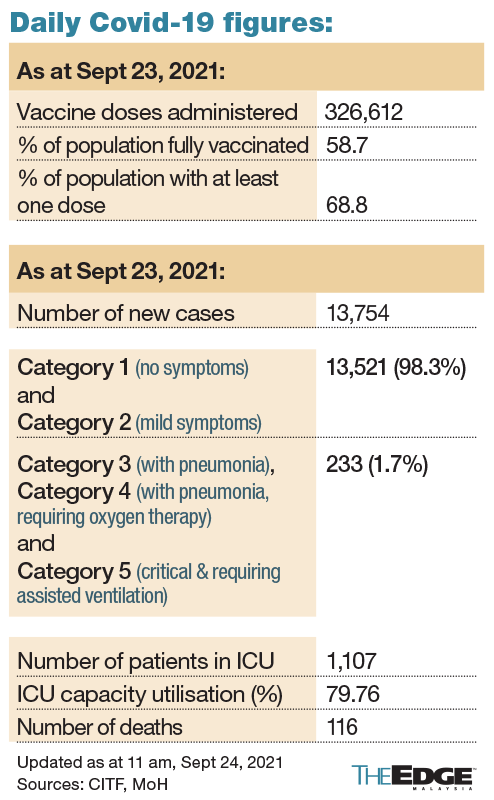 Daily Covid-19 figures:

| As at Sept 23, 2021: | |
|---|---|
| Vaccine doses administered | 326,612 |
| % of population fully vaccinated | 58.7 |
| % of population with at least one dose | 68.8 |

| As at Sept 23, 2021: | |
|---|---|
| Number of new cases | 13,754 |
| Category 1 (no symptoms) and Category 2 (mild symptoms) | 13,521 (98.3%) |
| Category 3 (with pneumonia), Category 4 (with pneumonia, requiring oxygen therapy) and Category 5 (critical & requiring assisted ventilation) | 233 (1.7%) |

| | |
|---|---|
| Number of patients in ICU | 1,107 |
| ICU capacity utilisation (%) | 79.76 |
| Number of deaths | 116 |

Updated as at 11 am, Sept 24, 2021
Sources: CITF, MoH

THE EDGE MALAYSIA